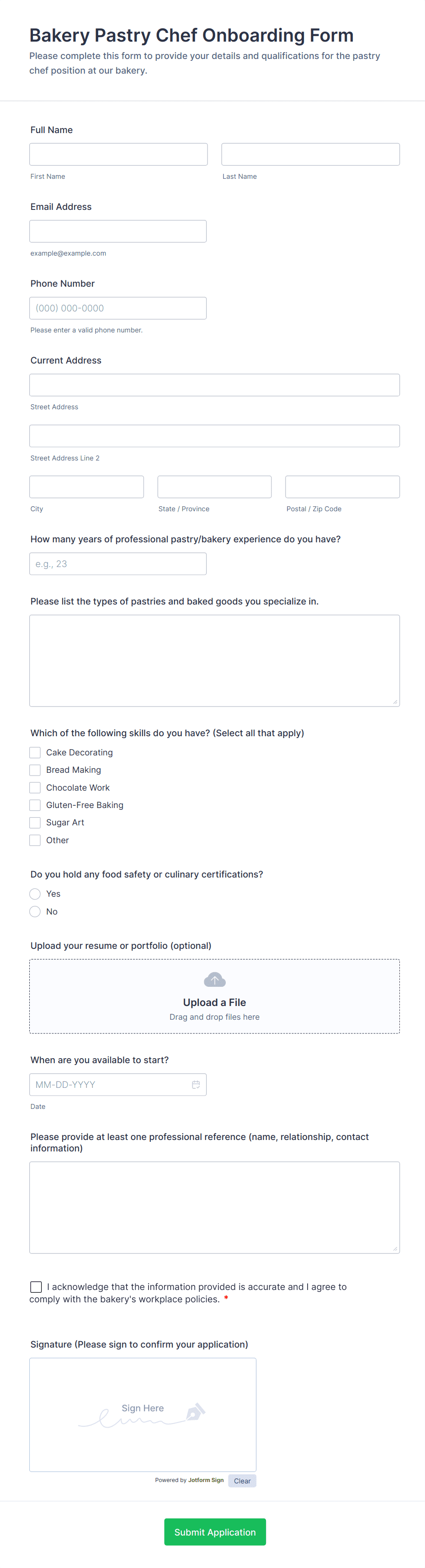 Bakery Pastry Chef Onboarding Form
Please complete this form to provide your details and qualifications for the pastry chef position at our bakery.

Full Name

First Name

Last Name

Email Address

example@example.com

Phone Number

(000) 000-0000

Please enter a valid phone number.

Current Address

Street Address

Street Address Line 2

City

State / Province

Postal / Zip Code

How many years of professional pastry/bakery experience do you have?

e.g., 23

Please list the types of pastries and baked goods you specialize in.

Which of the following skills do you have? (Select all that apply)

Cake Decorating
Bread Making
Chocolate Work
Gluten-Free Baking
Sugar Art
Other

Do you hold any food safety or culinary certifications?

Yes
No

Upload your resume or portfolio (optional)

Upload a File
Drag and drop files here

When are you available to start?

MM-DD-YYYY

Date

Please provide at least one professional reference (name, relationship, contact information)

I acknowledge that the information provided is accurate and I agree to comply with the bakery's workplace policies. *

Signature (Please sign to confirm your application)

Sign Here

Powered by Jotform Sign

Clear

Submit Application